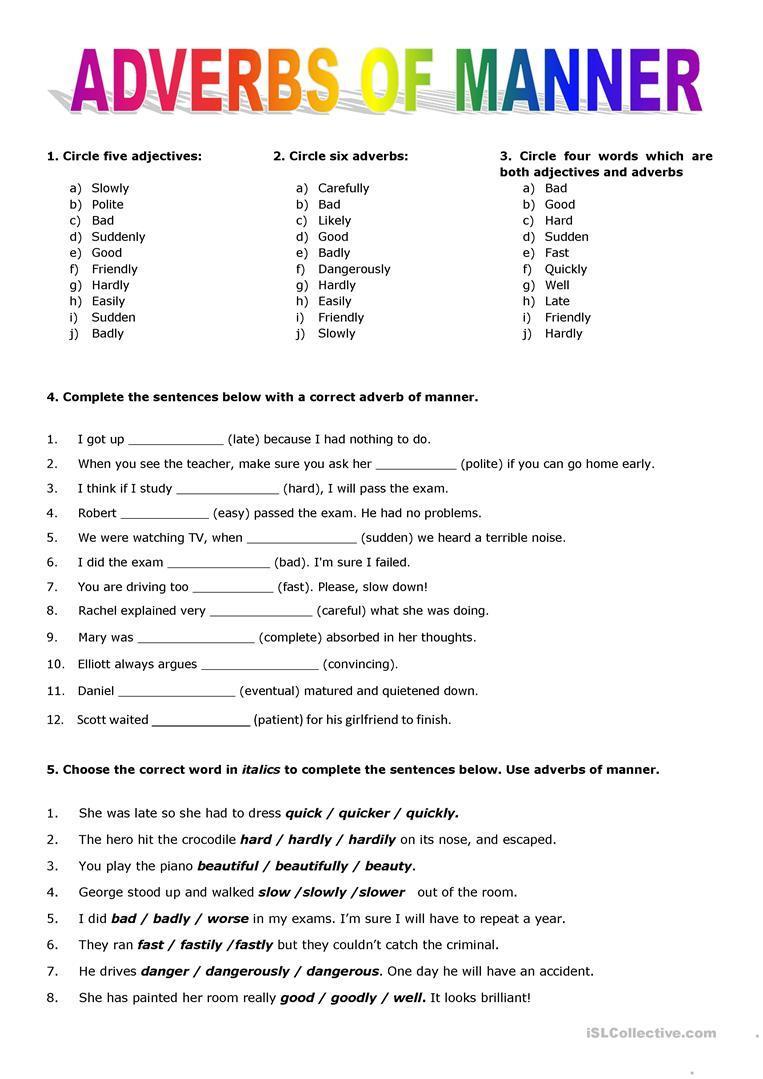 ADVERBS OF MANNER

1. Circle five adjectives:

a) Slowly
b) Polite
c) Bad
d) Suddenly
e) Good
f) Friendly
g) Hardly
h) Easily
i) Sudden
j) Badly

2. Circle six adverbs:

a) Carefully
b) Bad
c) Likely
d) Good
e) Badly
f) Dangerously
g) Hardly
h) Easily
i) Friendly
j) Slowly

3. Circle four words which are both adjectives and adverbs

a) Bad
b) Good
c) Hard
d) Sudden
e) Fast
f) Quickly
g) Well
h) Late
i) Friendly
j) Hardly

4. Complete the sentences below with a correct adverb of manner.

1. I got up _____________ (late) because I had nothing to do.
2. When you see the teacher, make sure you ask her ___________ (polite) if you can go home early.
3. I think if I study ______________ (hard), I will pass the exam.
4. Robert ____________ (easy) passed the exam. He had no problems.
5. We were watching TV, when _______________ (sudden) we heard a terrible noise.
6. I did the exam ______________ (bad). I'm sure I failed.
7. You are driving too ___________ (fast). Please, slow down!
8. Rachel explained very ______________ (careful) what she was doing.
9. Mary was ________________ (complete) absorbed in her thoughts.
10. Elliott always argues ________________ (convincing).
11. Daniel ________________ (eventual) matured and quietened down.
12. Scott waited _____________ (patient) for his girlfriend to finish.

5. Choose the correct word in italics to complete the sentences below. Use adverbs of manner.

1. She was late so she had to dress quick / quicker / quickly.
2. The hero hit the crocodile hard / hardly / hardily on its nose, and escaped.
3. You play the piano beautiful / beautifully / beauty.
4. George stood up and walked slow /slowly /slower out of the room.
5. I did bad / badly / worse in my exams. I'm sure I will have to repeat a year.
6. They ran fast / fastily /fastly but they couldn't catch the criminal.
7. He drives danger / dangerously / dangerous. One day he will have an accident.
8. She has painted her room really good / goodly / well. It looks brilliant!

iSLCollective.com